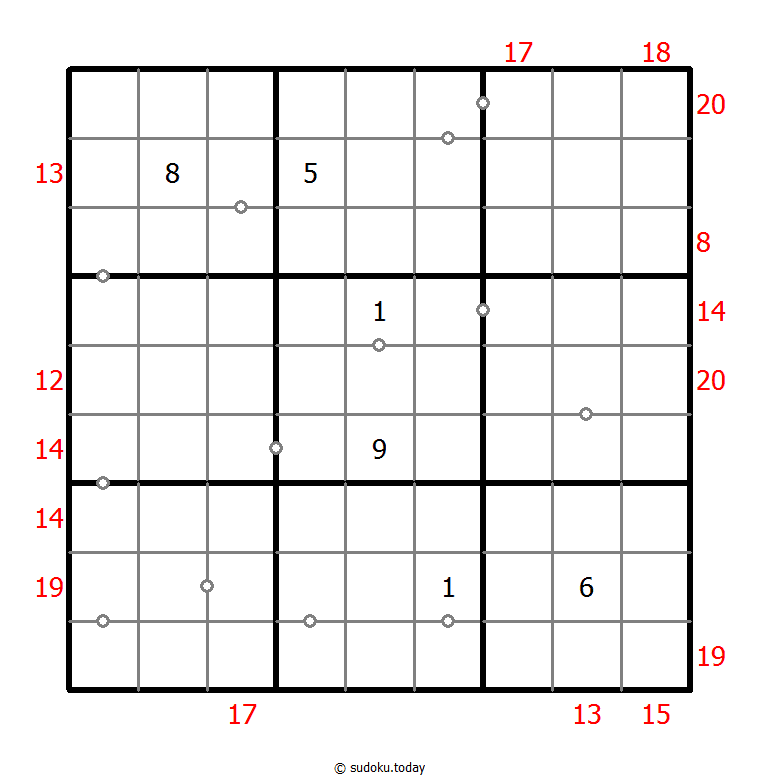 17 18
20
13 8 5
8
1 14
12 20
14 9
14
19 1 6
19
17 13 15
© sudoku.today